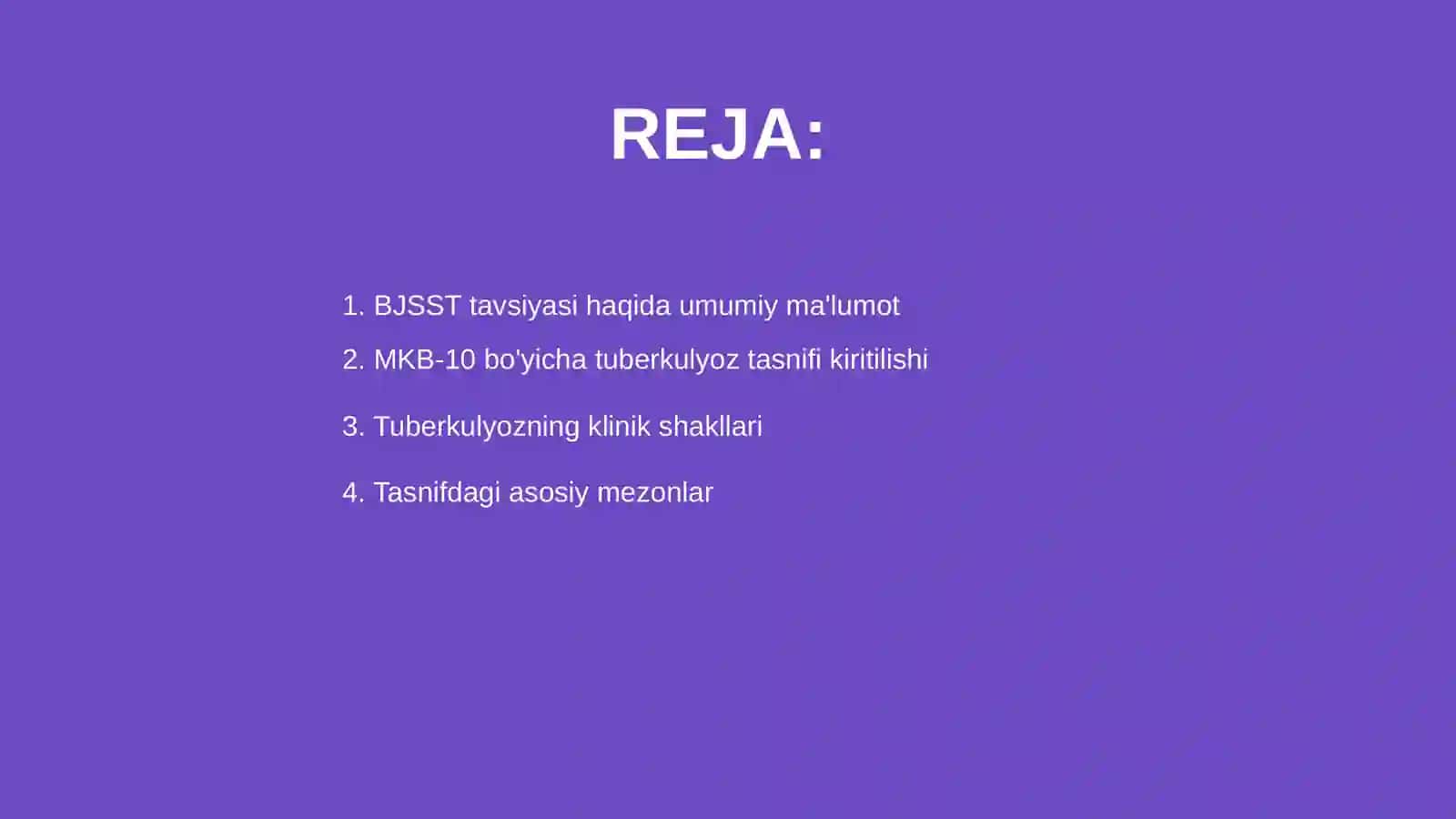 REJA:

1. BJSST tavsiyasi haqida umumiy ma'lumot
2. MKB-10 bo'yicha tuberkulyoz tasnifi kiritilishi
3. Tuberkulyozning klinik shakllari
4. Tasnifdagi asosiy mezonlar